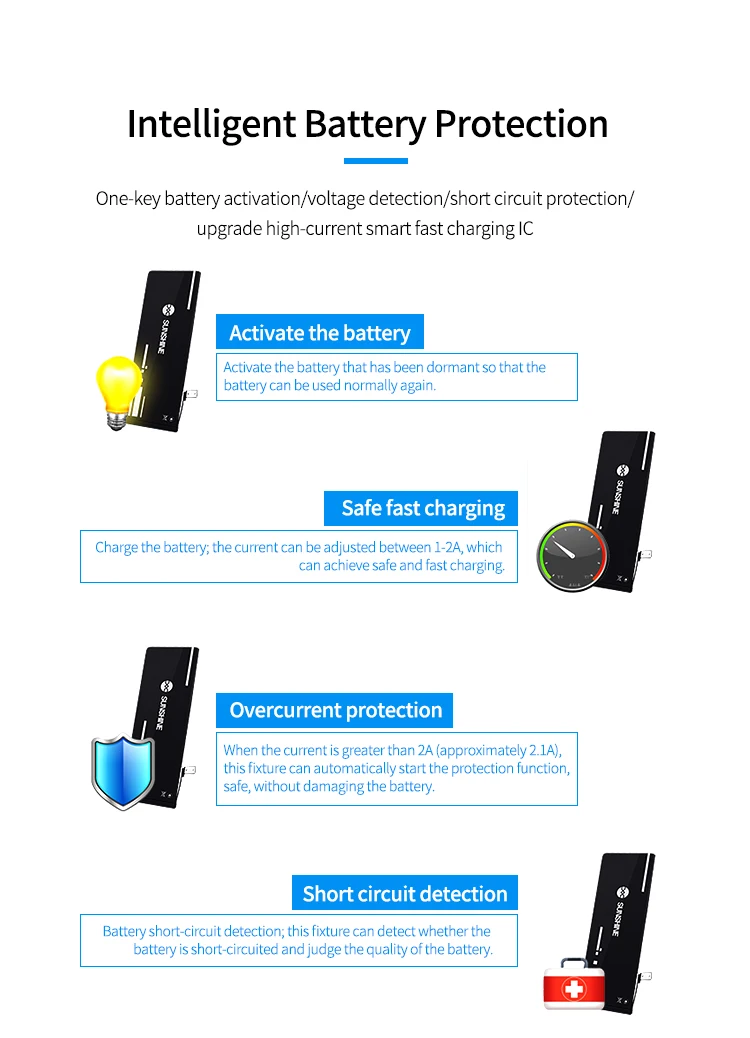 Intelligent Battery Protection

One-key battery activation/voltage detection/short circuit protection/ upgrade high-current smart fast charging IC

SUNSHINE

Activate the battery

Activate the battery that has been dormant so that the battery can be used normally again.

SUNSHINE

Safe fast charging

Charge the battery; the current can be adjusted between 1-2A, which can achieve safe and fast charging.

SUNSHINE

Overcurrent protection

When the current is greater than 2A (approximately 2.1A), this fixture can automatically start the protection function, safe, without damaging the battery.

SUNSHINE

Short circuit detection

Battery short-circuit detection; this fixture can detect whether the battery is short-circuited and judge the quality of the battery.